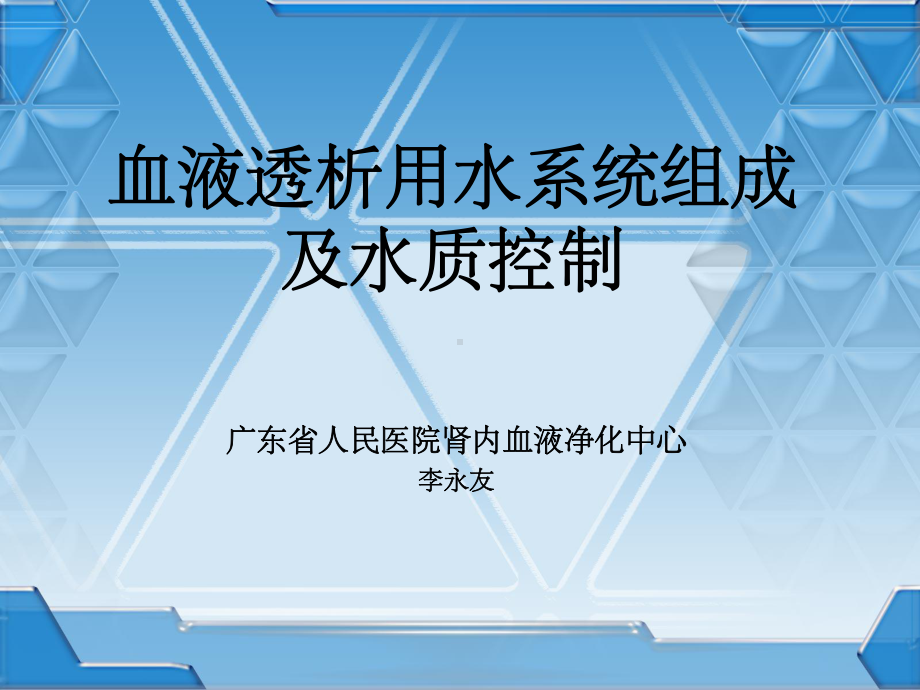 血液透析用水系统组成及水质控制

广东省人民医院肾内血液净化中心
李永友